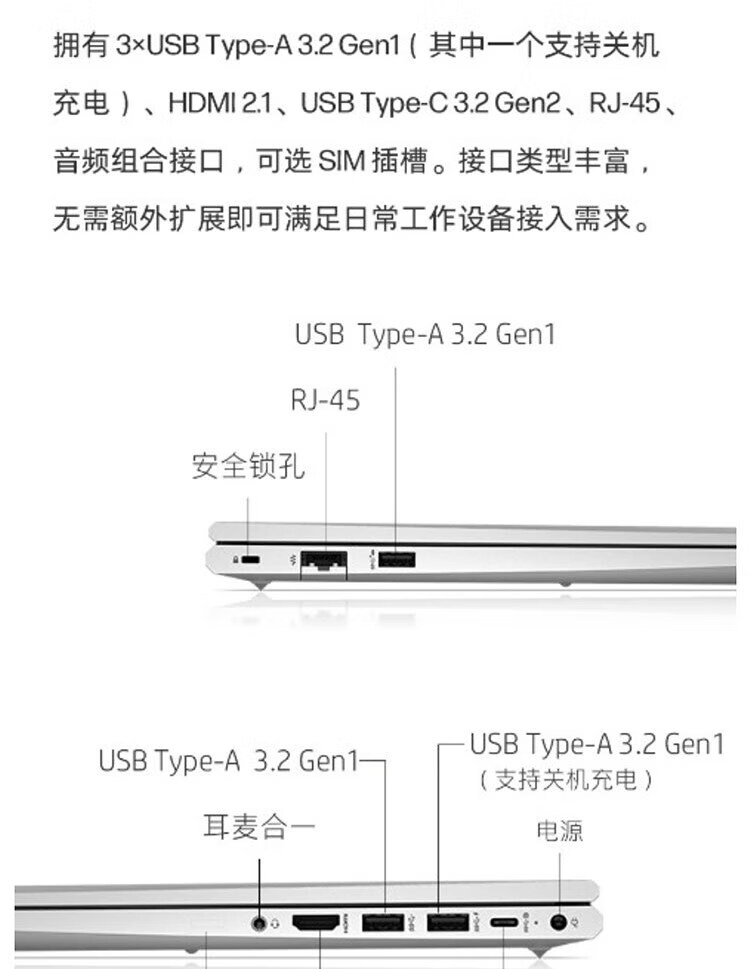 拥有 3×USB Type-A 3.2 Gen1（其中一个支持关机充电）、HDMI 2.1、USB Type-C 3.2 Gen2、RJ-45、音频组合接口，可选 SIM 插槽。接口类型丰富，无需额外扩展即可满足日常工作设备接入需求。

USB Type-A 3.2 Gen1

RJ-45

安全锁孔

USB Type-A 3.2 Gen1

USB Type-A 3.2 Gen1
（支持关机充电）

耳麦合一

电源